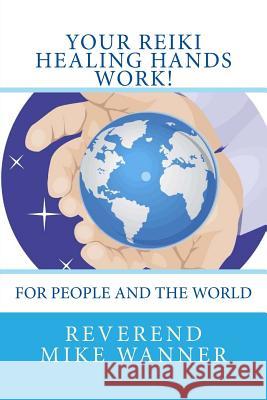 YOUR REIKI HEALING HANDS WORK!

FOR PEOPLE AND THE WORLD

REVEREND
MIKE WANNER

Kraina Książek